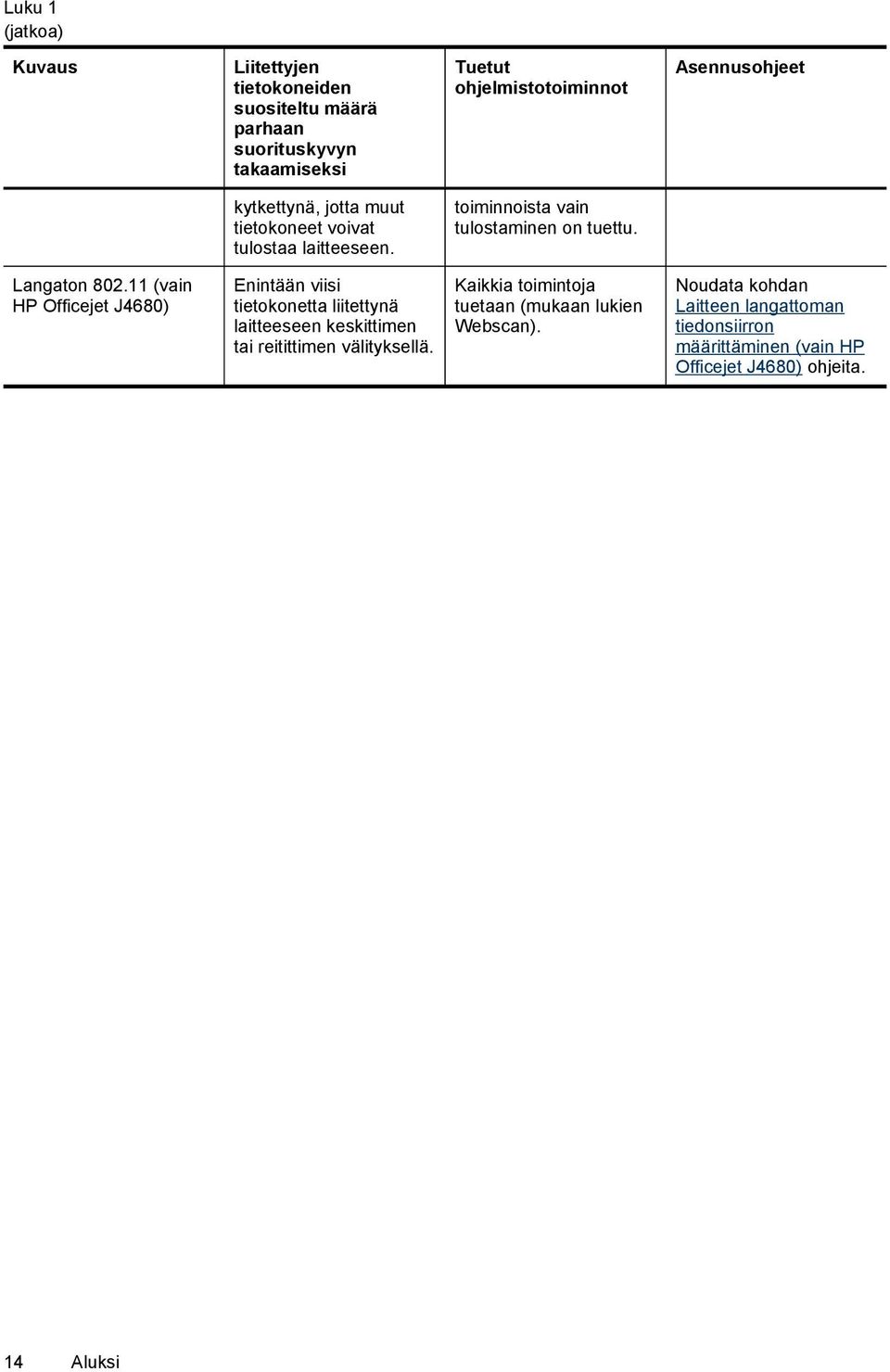 Luku 1
(jatkoa)

| Kuvaus | Liitettyjen tietokoneiden suositeltu määrä parhaan suorituskyvyn takaamiseksi | Tuetut ohjelmistotoiminnot | Asennusohjeet |
|---|---|---|---|
| | kytkettynä, jotta muut tietokoneet voivat tulostaa laitteeseen. | toiminnoista vain tulostaminen on tuettu. | |
| Langaton 802.11 (vain HP Officejet J4680) | Enintään viisi tietokonetta liitettynä laitteeseen keskittimen tai reitittimen välityksellä. | Kaikkia toimintoja tuetaan (mukaan lukien Webscan). | Noudata kohdan Laitteen langattoman tiedonsiirron määrittäminen (vain HP Officejet J4680) ohjeita. |

14 Aluksi